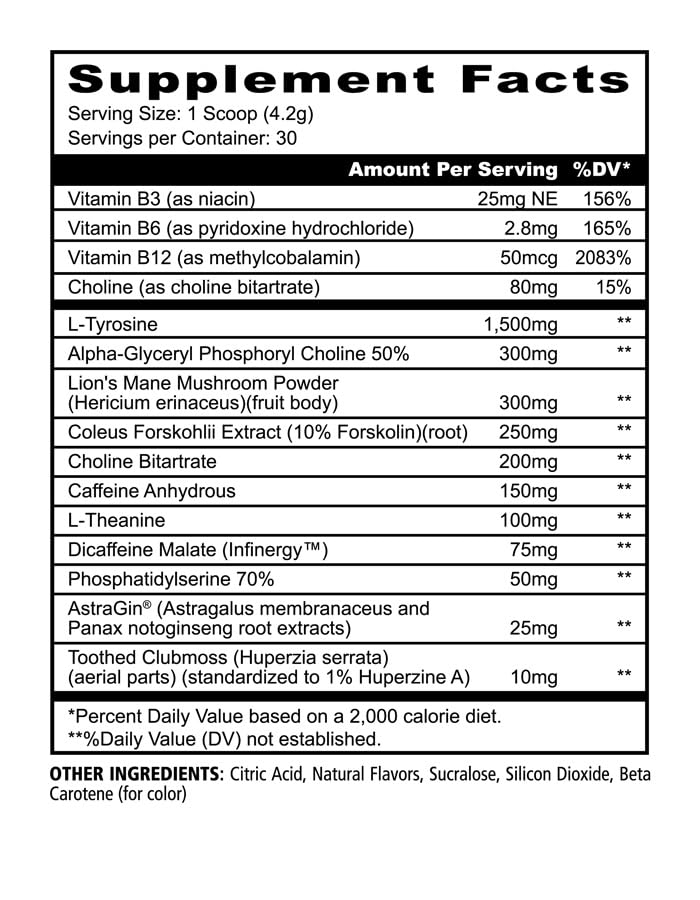 Supplement Facts

Serving Size: 1 Scoop (4.2g)
Servings per Container: 30

| | Amount Per Serving | %DV* |
|---|---|---|
| Vitamin B3 (as niacin) | 25mg NE | 156% |
| Vitamin B6 (as pyridoxine hydrochloride) | 2.8mg | 165% |
| Vitamin B12 (as methylcobalamin) | 50mcg | 2083% |
| Choline (as choline bitartrate) | 80mg | 15% |
| L-Tyrosine | 1,500mg | ** |
| Alpha-Glyceryl Phosphoryl Choline 50% | 300mg | ** |
| Lion's Mane Mushroom Powder (Hericium erinaceus)(fruit body) | 300mg | ** |
| Coleus Forskohlii Extract (10% Forskolin)(root) | 250mg | ** |
| Choline Bitartrate | 200mg | ** |
| Caffeine Anhydrous | 150mg | ** |
| L-Theanine | 100mg | ** |
| Dicaffeine Malate (Infinergy™) | 75mg | ** |
| Phosphatidylserine 70% | 50mg | ** |
| AstraGin® (Astragalus membranaceus and Panax notoginseng root extracts) | 25mg | ** |
| Toothed Clubmoss (Huperzia serrata) (aerial parts) (standardized to 1% Huperzine A) | 10mg | ** |

*Percent Daily Value based on a 2,000 calorie diet.
**%Daily Value (DV) not established.

OTHER INGREDIENTS: Citric Acid, Natural Flavors, Sucralose, Silicon Dioxide, Beta Carotene (for color)